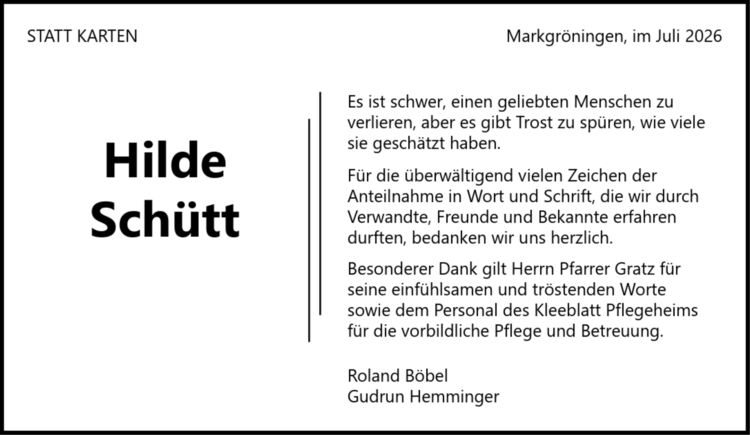 STATT KARTEN

Markgröningen, im Juli 2026

Hilde
Schütt

Es ist schwer, einen geliebten Menschen zu verlieren, aber es gibt Trost zu spüren, wie viele sie geschätzt haben.

Für die überwältigend vielen Zeichen der Anteilnahme in Wort und Schrift, die wir durch Verwandte, Freunde und Bekannte erfahren durften, bedanken wir uns herzlich.

Besonderer Dank gilt Herrn Pfarrer Gratz für seine einfühlsamen und tröstenden Worte sowie dem Personal des Kleeblatt Pflegeheims für die vorbildliche Pflege und Betreuung.

Roland Böbel
Gudrun Hemminger